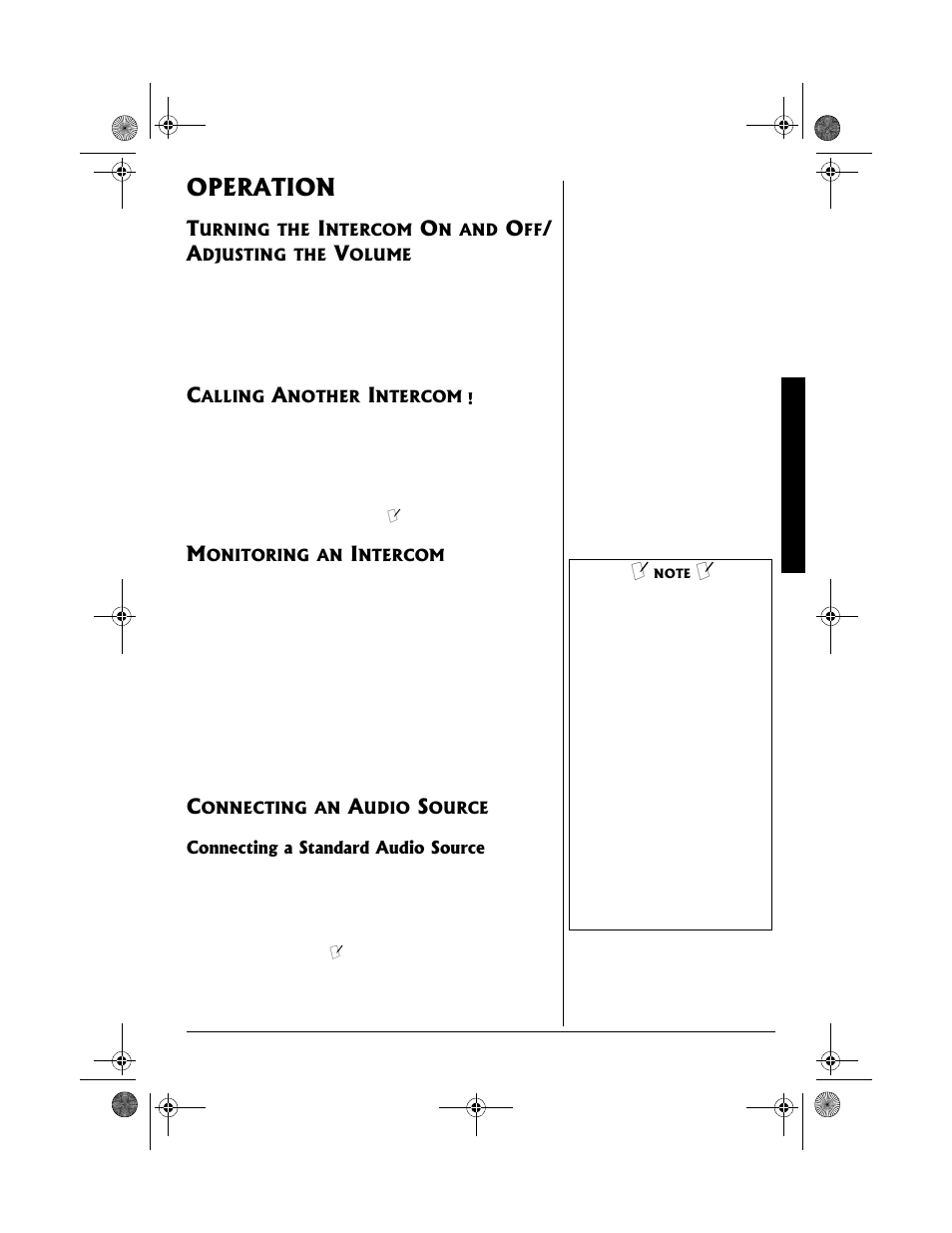 OPERATION

TURNING THE INTERCOM ON AND OFF/ ADJUSTING THE VOLUME

CALLING ANOTHER INTERCOM !

MONITORING AN INTERCOM

CONNECTING AN AUDIO SOURCE

Connecting a Standard Audio Source

NOTE